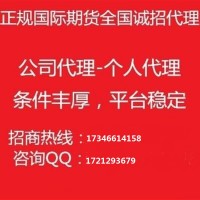 正规国际期货全国诚招代理

公司代理-个人代理

条件丰厚，平台稳定

招商热线：17346614158

咨询QQ：1721293679